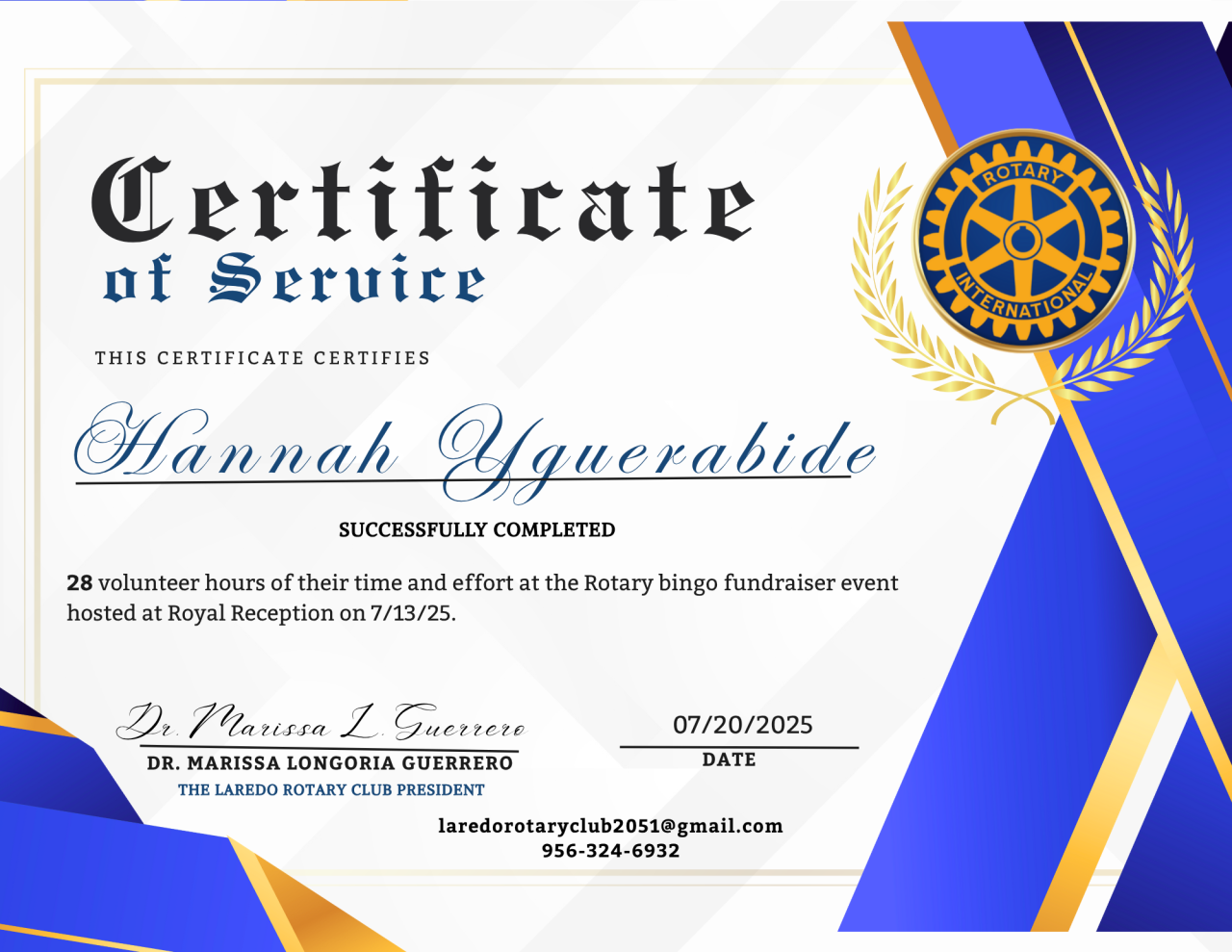 Certificate
of Service

ROTARY
INTERNATIONAL

THIS CERTIFICATE CERTIFIES

Hannah Yguerabide

SUCCESSFULLY COMPLETED

28 volunteer hours of their time and effort at the Rotary bingo fundraiser event hosted at Royal Reception on 7/13/25.

Dr. Marissa L. Guerrero

DR. MARISSA LONGORIA GUERRERO
THE LAREDO ROTARY CLUB PRESIDENT

07/20/2025
DATE

laredorotaryclub2051@gmail.com
956-324-6932